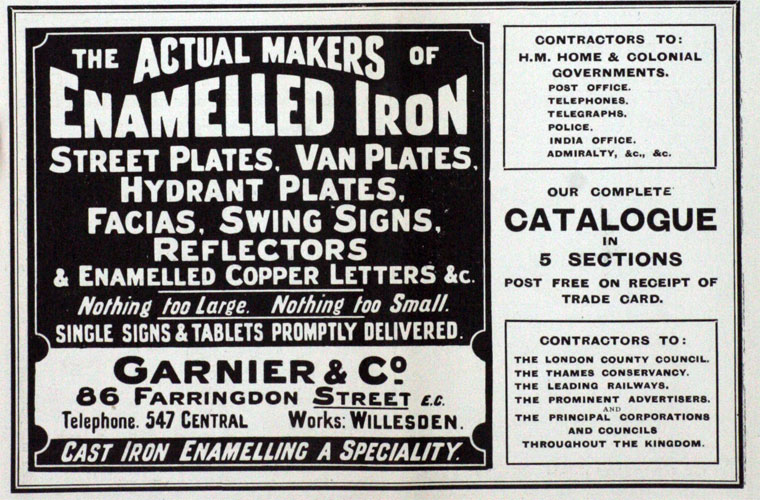 THE ACTUAL MAKERS OF
ENAMELLED IRON
STREET PLATES, VAN PLATES,
HYDRANT PLATES,
FACIAS, SWING SIGNS,
REFLECTORS
& ENAMELLED COPPER LETTERS &c.
Nothing too Large. Nothing too Small.
SINGLE SIGNS & TABLETS PROMPTLY DELIVERED.

GARNIER & Co
86 FARRINGDON STREET E.C.
Telephone. 547 CENTRAL Works: WILLESDEN.
CAST IRON ENAMELLING A SPECIALITY.

CONTRACTORS TO:
H.M. HOME & COLONIAL GOVERNMENTS.
POST OFFICE.
TELEPHONES.
TELEGRAPHS.
POLICE.
INDIA OFFICE.
ADMIRALTY, &c., &c.

OUR COMPLETE
CATALOGUE
IN
5 SECTIONS
POST FREE ON RECEIPT OF TRADE CARD.

CONTRACTORS TO:
THE LONDON COUNTY COUNCIL.
THE THAMES CONSERVANCY.
THE LEADING RAILWAYS.
THE PROMINENT ADVERTISERS.
AND
THE PRINCIPAL CORPORATIONS AND COUNCILS THROUGHOUT THE KINGDOM.